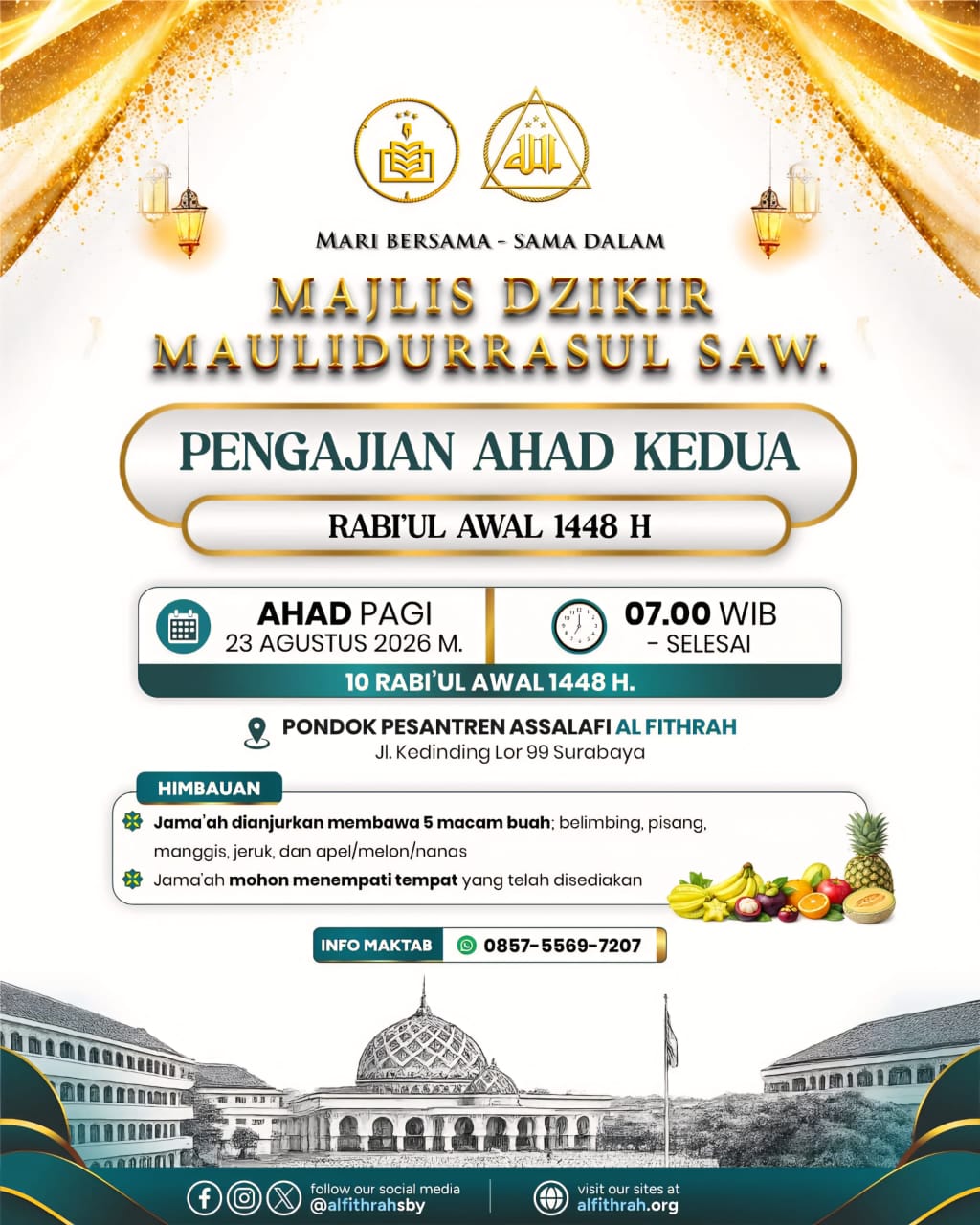 MARI BERSAMA - SAMA DALAM

MAJLIS DZIKIR MAULIDURRASUL SAW.

PENGAJIAN AHAD KEDUA

RABI'UL AWAL 1448 H

AHAD PAGI
23 AGUSTUS 2026 M.

07.00 WIB
- SELESAI

10 RABI'UL AWAL 1448 H.

PONDOK PESANTREN ASSALAFI AL FITHRAH
Jl. Kedinding Lor 99 Surabaya

HIMBAUAN

Jama'ah dianjurkan membawa 5 macam buah; belimbing, pisang, manggis, jeruk, dan apel/melon/nanas

Jama'ah mohon menempati tempat yang telah disediakan

INFO MAKTAB 0857-5569-7207

follow our social media
@alfithrahsby

visit our sites at
alfithrah.org